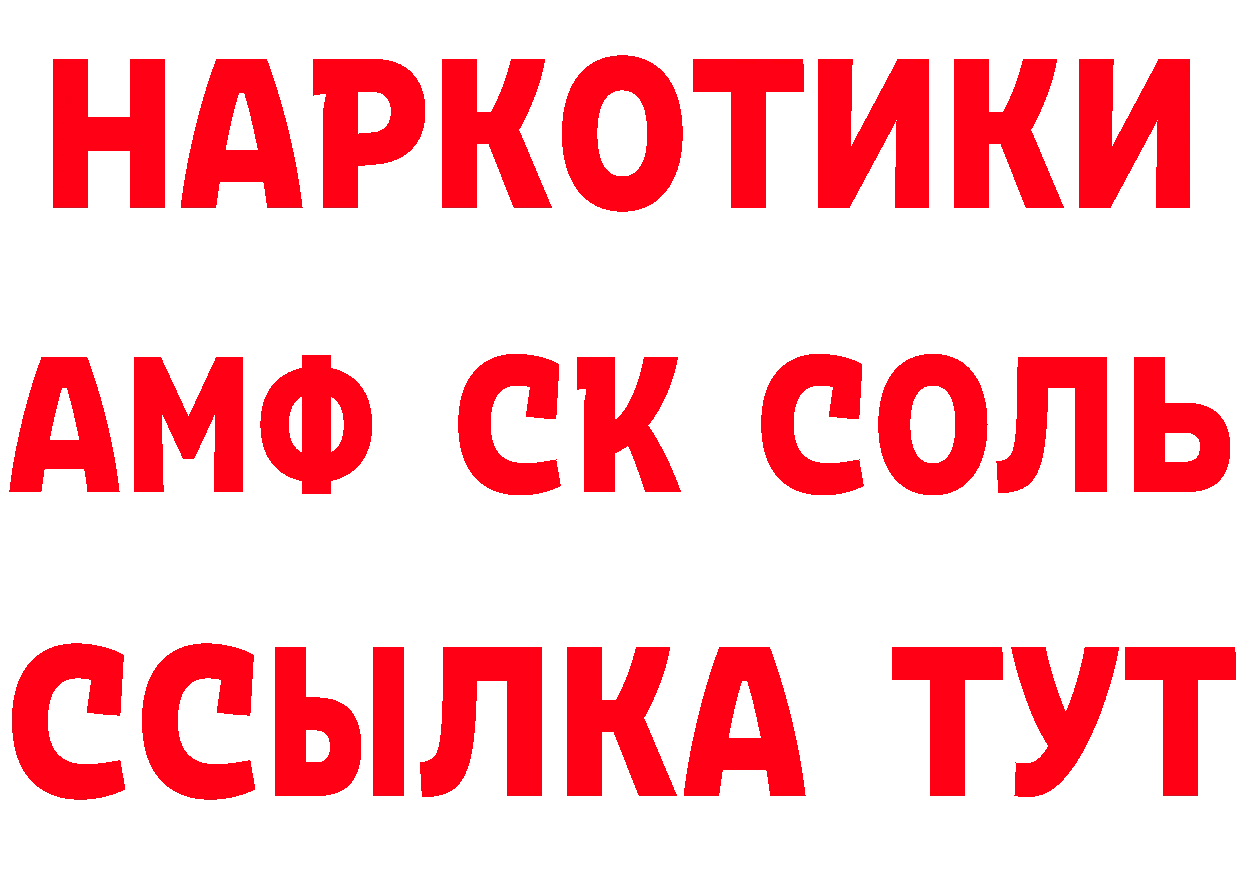 НАРКОТИКИ

АМФ СК СОЛЬ

ССЫЛКА ТУТ